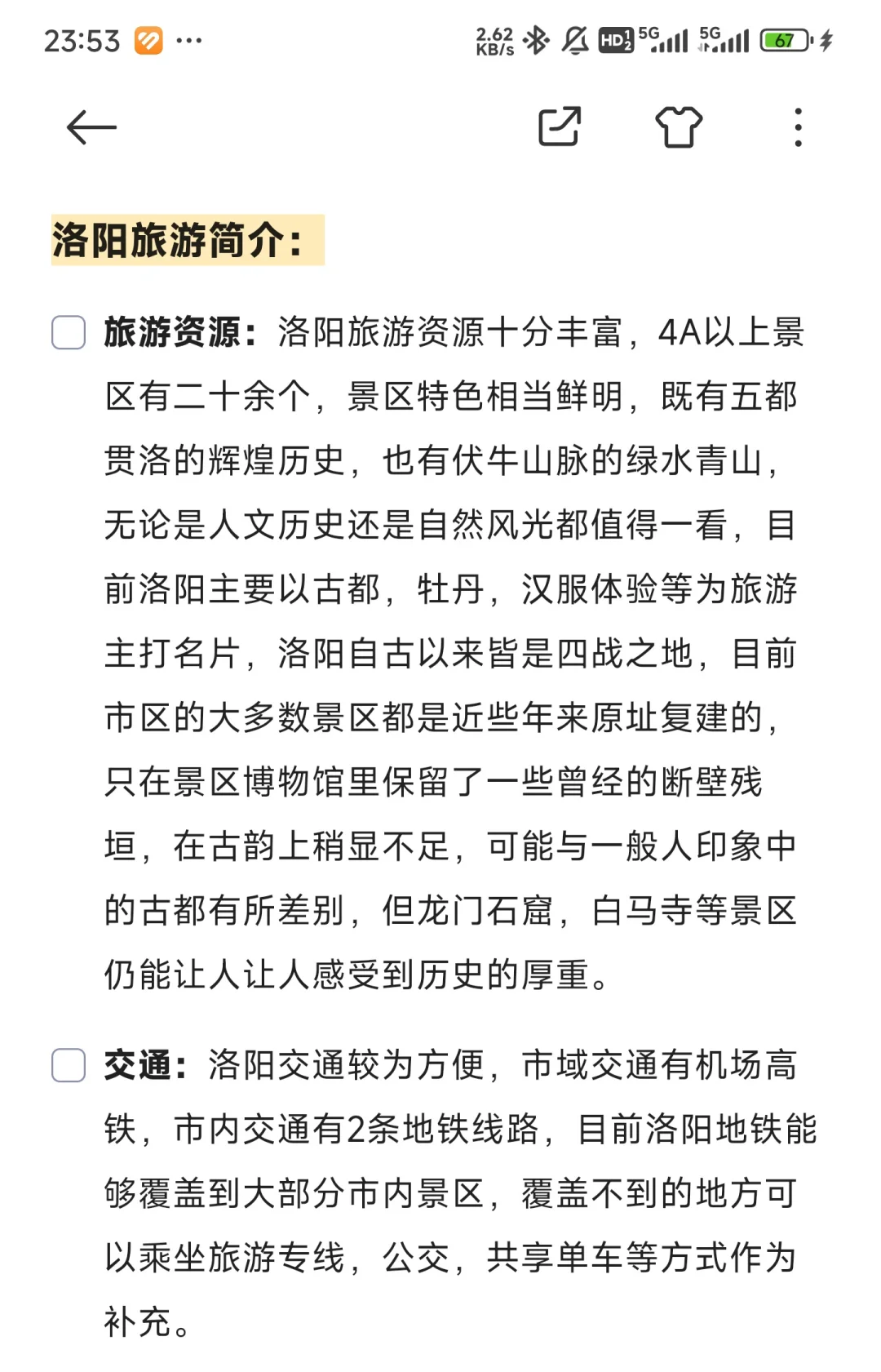 23:53 ··· 2.62 KB/s HD 5G 5G 67

洛阳旅游简介：

旅游资源：洛阳旅游资源十分丰富，4A以上景区有二十余个，景区特色相当鲜明，既有五都贯洛的辉煌历史，也有伏牛山脉的绿水青山，无论是人文历史还是自然风光都值得一看，目前洛阳主要以古都，牡丹，汉服体验等为旅游主打名片，洛阳自古以来皆是四战之地，目前市区的大多数景区都是近些年来原址复建的，只在景区博物馆里保留了一些曾经的断壁残垣，在古韵上稍显不足，可能与一般人印象中的古都有所差别，但龙门石窟，白马寺等景区仍能让人让人感受到历史的厚重。

交通：洛阳交通较为方便，市域交通有机场高铁，市内交通有2条地铁线路，目前洛阳地铁能够覆盖到大部分市内景区，覆盖不到的地方可以乘坐旅游专线，公交，共享单车等方式作为补充。